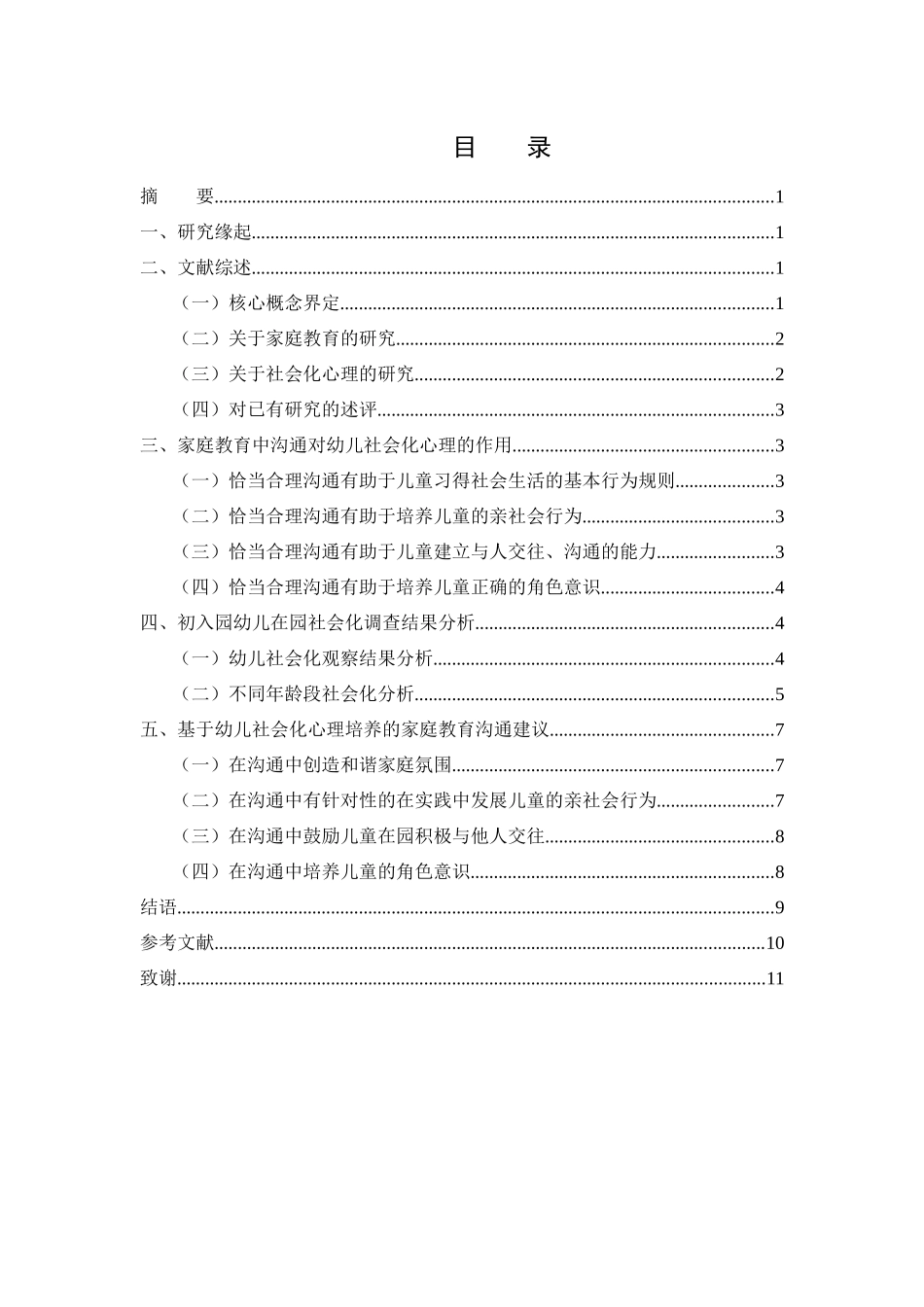 目 录

摘 要 1

一、研究缘起 1

二、文献综述 1

（一）核心概念界定 1

（二）关于家庭教育的研究 2

（三）关于社会化心理的研究 2

（四）对已有研究的述评 3

三、家庭教育中沟通对幼儿社会化心理的作用 3

（一）恰当合理沟通有助于儿童习得社会生活的基本行为规则 3

（二）恰当合理沟通有助于培养儿童的亲社会行为 3

（三）恰当合理沟通有助于儿童建立与人交往、沟通的能力 3

（四）恰当合理沟通有助于培养儿童正确的角色意识 4

四、初入园幼儿在园社会化调查结果分析 4

（一）幼儿社会化观察结果分析 4

（二）不同年龄段社会化分析 5

五、基于幼儿社会化心理培养的家庭教育沟通建议 7

（一）在沟通中创造和谐家庭氛围 7

（二）在沟通中有针对性的在实践中发展儿童的亲社会行为 7

（三）在沟通中鼓励儿童在园积极与他人交往 8

（四）在沟通中培养儿童的角色意识 8

结语 9

参考文献 10

致谢 11